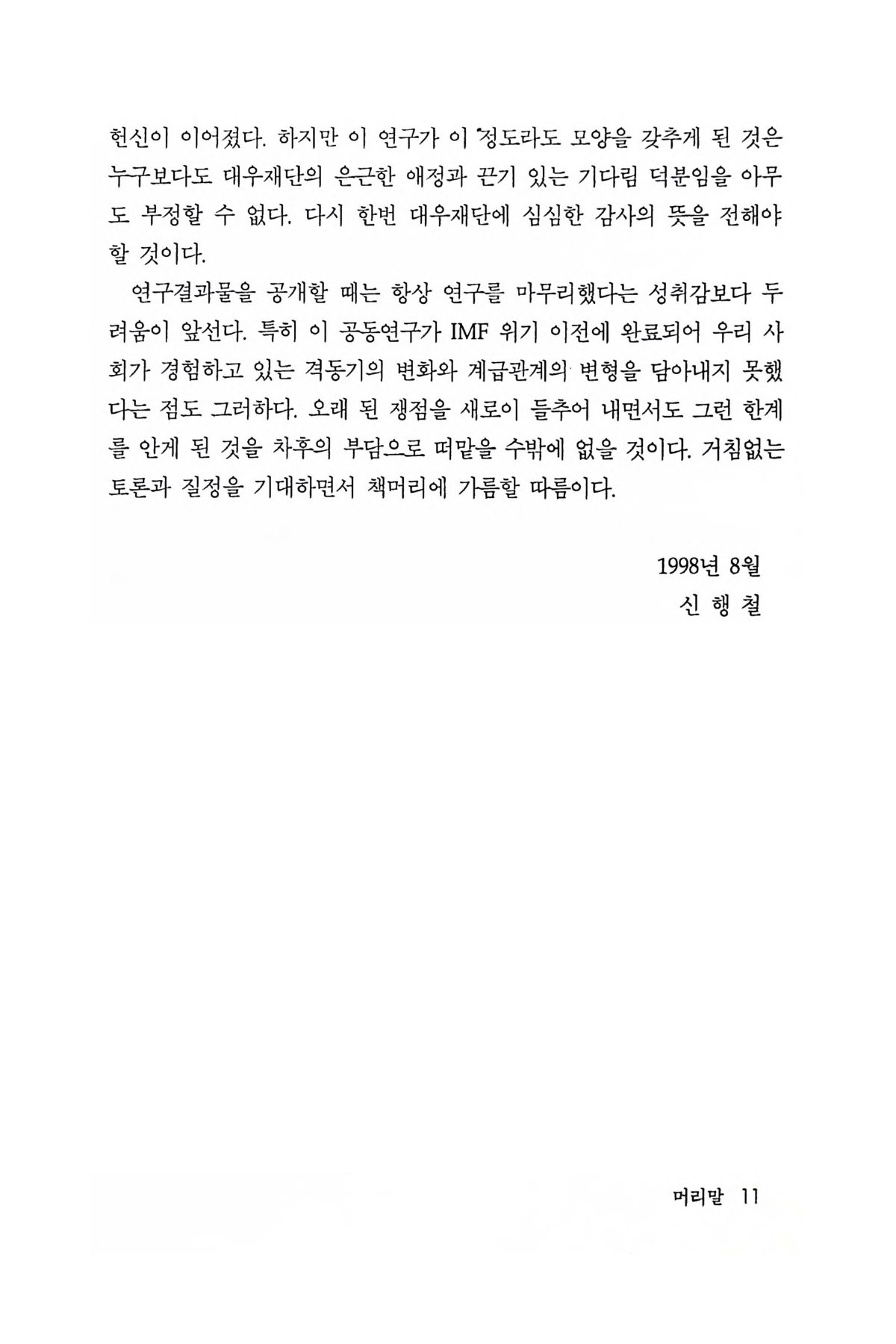 헌신이 이어졌다. 하지만 이 연구가 이 정도라도 모양을 갖추게 된 것은 누구보다도 대우재단의 은근한 애정과 끈기 있는 기다림 덕분임을 아무도 부정할 수 없다. 다시 한번 대우재단에 심심한 감사의 뜻을 전해야 할 것이다.

연구결과물을 공개할 때는 항상 연구를 마무리했다는 성취감보다 두려움이 앞선다. 특히 이 공동연구가 IMF 위기 이전에 완료되어 우리 사회가 경험하고 있는 격동기의 변화와 계급관계의 변형을 담아내지 못했다는 점도 그러하다. 오래 된 쟁점을 새로이 들추어 내면서도 그런 한계를 안게 된 것을 차후의 부담으로 떠맡을 수밖에 없을 것이다. 거침없는 토론과 질정을 기대하면서 책머리에 가름할 따름이다.

1998년 8월
신 행 철

머리말 11